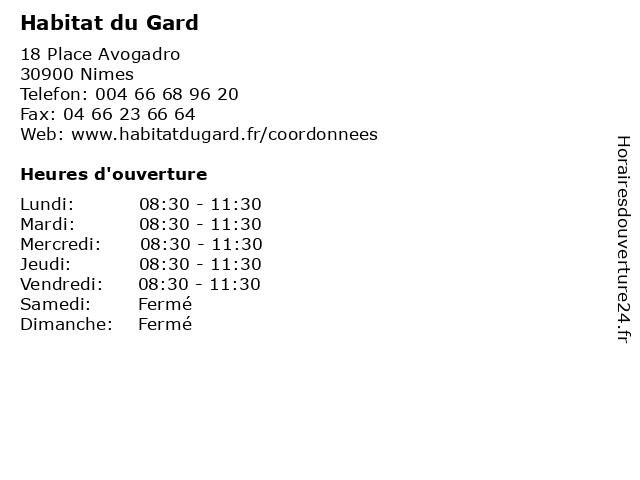 Habitat du Gard

18 Place Avogadro
30900 Nimes
Telefon: 004 66 68 96 20
Fax: 04 66 23 66 64
Web: www.habitatdugard.fr/coordonnees

Heures d'ouverture

Lundi: 08:30 - 11:30
Mardi: 08:30 - 11:30
Mercredi: 08:30 - 11:30
Jeudi: 08:30 - 11:30
Vendredi: 08:30 - 11:30
Samedi: Fermé
Dimanche: Fermé

Horairesdouverture24.fr